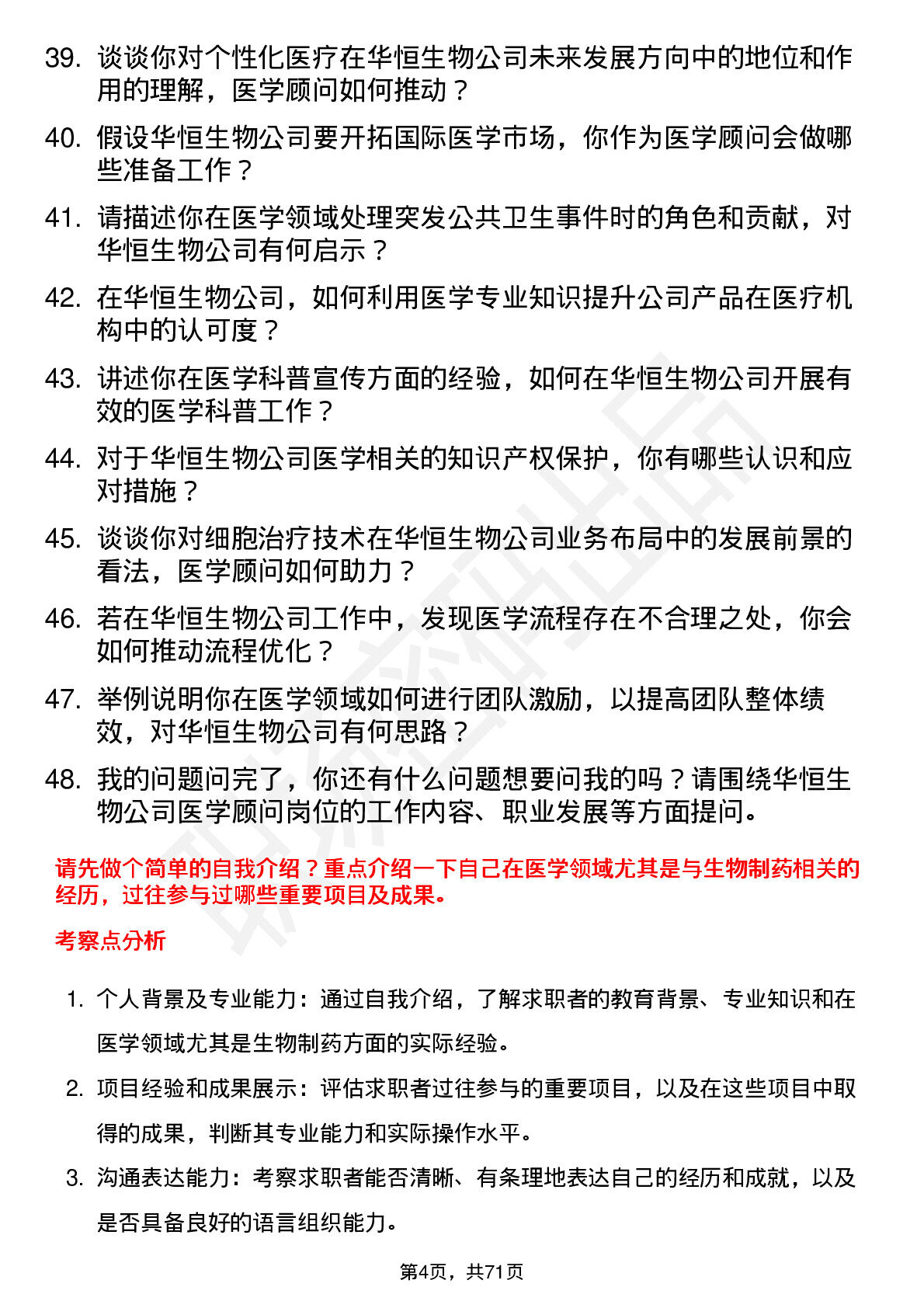 39. 谈谈你对个性化医疗在华恒生物公司未来发展方向中的地位和作用的理解，医学顾问如何推动？

40. 假设华恒生物公司要开拓国际医学市场，你作为医学顾问会做哪些准备工作？

41. 请描述你在医学领域处理突发公共卫生事件时的角色和贡献，对华恒生物公司有何启示？

42. 在华恒生物公司，如何利用医学专业知识提升公司产品在医疗机构中的认可度？

43. 讲述你在医学科普宣传方面的经验，如何在华恒生物公司开展有效的医学科普工作？

44. 对于华恒生物公司医学相关的知识产权保护，你有哪些认识和应对措施？

45. 谈谈你对细胞治疗技术在华恒生物公司业务布局中的发展前景的看法，医学顾问如何助力？

46. 若在华恒生物公司工作中，发现医学流程存在不合理之处，你会如何推动流程优化？

47. 举例说明你在医学领域如何进行团队激励，以提高团队整体绩效，对华恒生物公司有何思路？

48. 我的问题问完了，你还有什么问题想要问我的吗？请围绕华恒生物公司医学顾问岗位的工作内容、职业发展等方面提问。

请先做个简单的自我介绍？重点介绍一下自己在医学领域尤其是与生物制药相关的经历，过往参与过哪些重要项目及成果。

考察点分析

1. 个人背景及专业能力：通过自我介绍，了解求职者的教育背景、专业知识和在医学领域尤其是生物制药方面的实际经验。

2. 项目经验和成果展示：评估求职者过往参与的重要项目，以及在这些项目中取得的成果，判断其专业能力和实际操作水平。

3. 沟通表达能力：考察求职者能否清晰、有条理地表达自己的经历和成就，以及是否具备良好的语言组织能力。

第4页，共71页